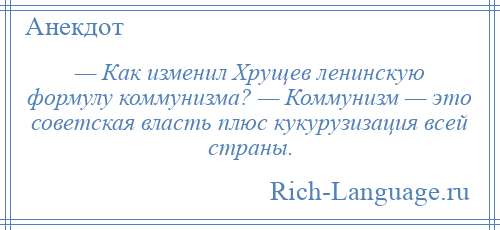 Анекдот

— Как изменил Хрущев ленинскую формулу коммунизма? — Коммунизм — это советская власть плюс кукурузизация всей страны.

Rich-Language.ru